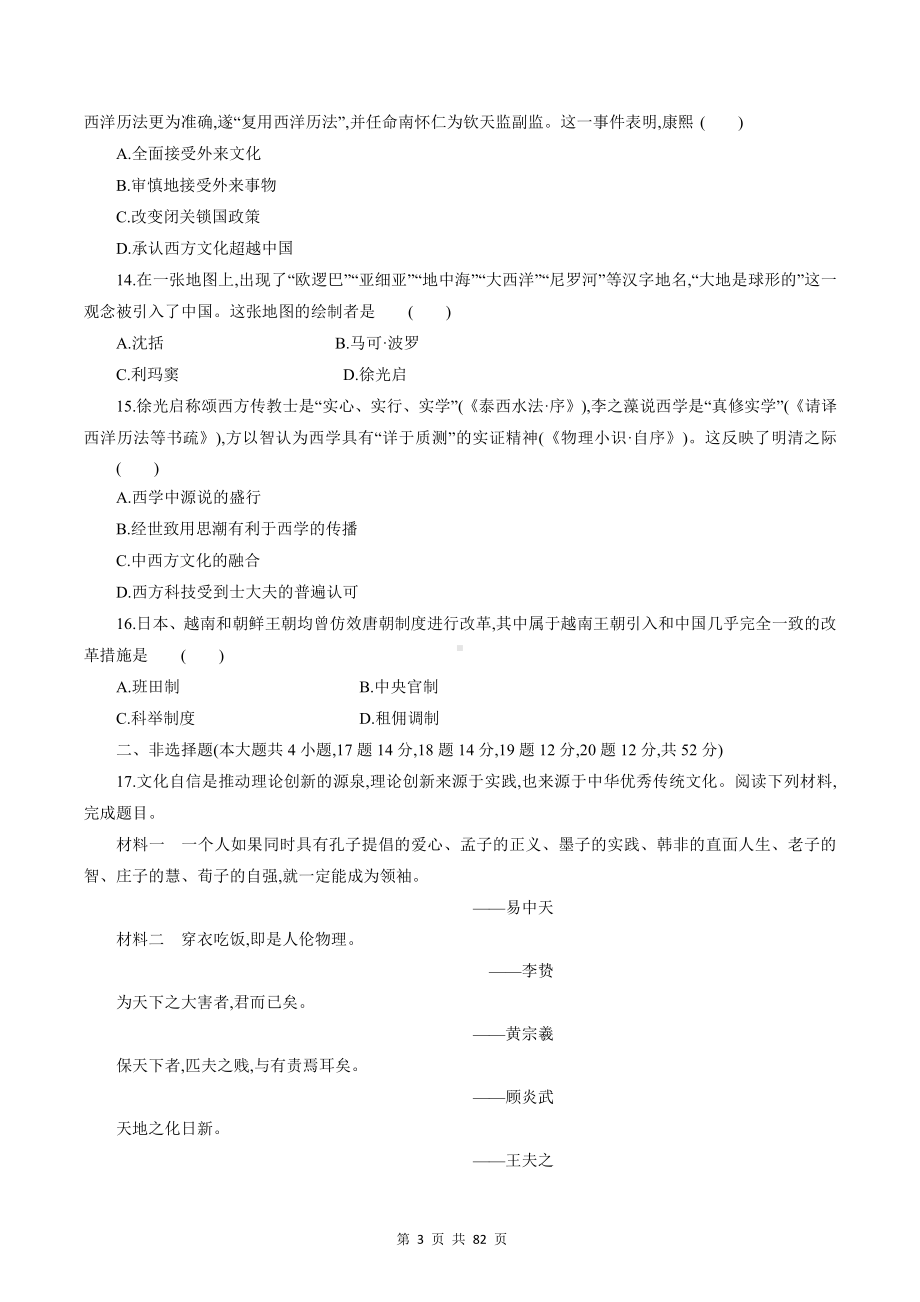 西洋历法更为准确,遂“复用西洋历法”,并任命南怀仁为钦天监副监。这一事件表明,康熙 (　　)

A.全面接受外来文化

B.审慎地接受外来事物

C.改变闭关锁国政策

D.承认西方文化超越中国

14.在一张地图上,出现了“欧逻巴”“亚细亚”“地中海”“大西洋”“尼罗河”等汉字地名,“大地是球形的”这一观念被引入了中国。这张地图的绘制者是　　(　　)

A.沈括　　B.马可·波罗

C.利玛窦　　D.徐光启

15.徐光启称颂西方传教士是“实心、实行、实学”(《泰西水法·序》),李之藻说西学是“真修实学”(《请译西洋历法等书疏》),方以智认为西学具有“详于质测”的实证精神(《物理小识·自序》)。这反映了明清之际 (　　)

A.西学中源说的盛行

B.经世致用思潮有利于西学的传播

C.中西方文化的融合

D.西方科技受到士大夫的普遍认可

16.日本、越南和朝鲜王朝均曾仿效唐朝制度进行改革,其中属于越南王朝引入和中国几乎完全一致的改革措施是　(　　)

A.班田制　　B.中央官制

C.科举制度　　D.租佣调制

二、非选择题(本大题共 4 小题,17 题 14 分,18 题 14 分,19 题 12 分,20 题 12 分,共 52 分)

17.文化自信是推动理论创新的源泉,理论创新来源于实践,也来源于中华优秀传统文化。阅读下列材料,完成题目。

材料一　一个人如果同时具有孔子提倡的爱心、孟子的正义、墨子的实践、韩非的直面人生、老子的智、庄子的慧、荀子的自强,就一定能成为领袖。

——易中天

材料二　穿衣吃饭,即是人伦物理。

——李贽

为天下之大害者,君而已矣。

——黄宗羲

保天下者,匹夫之贱,与有责焉耳矣。

——顾炎武

天地之化日新。

——王夫之

第 3 页 共 82 页